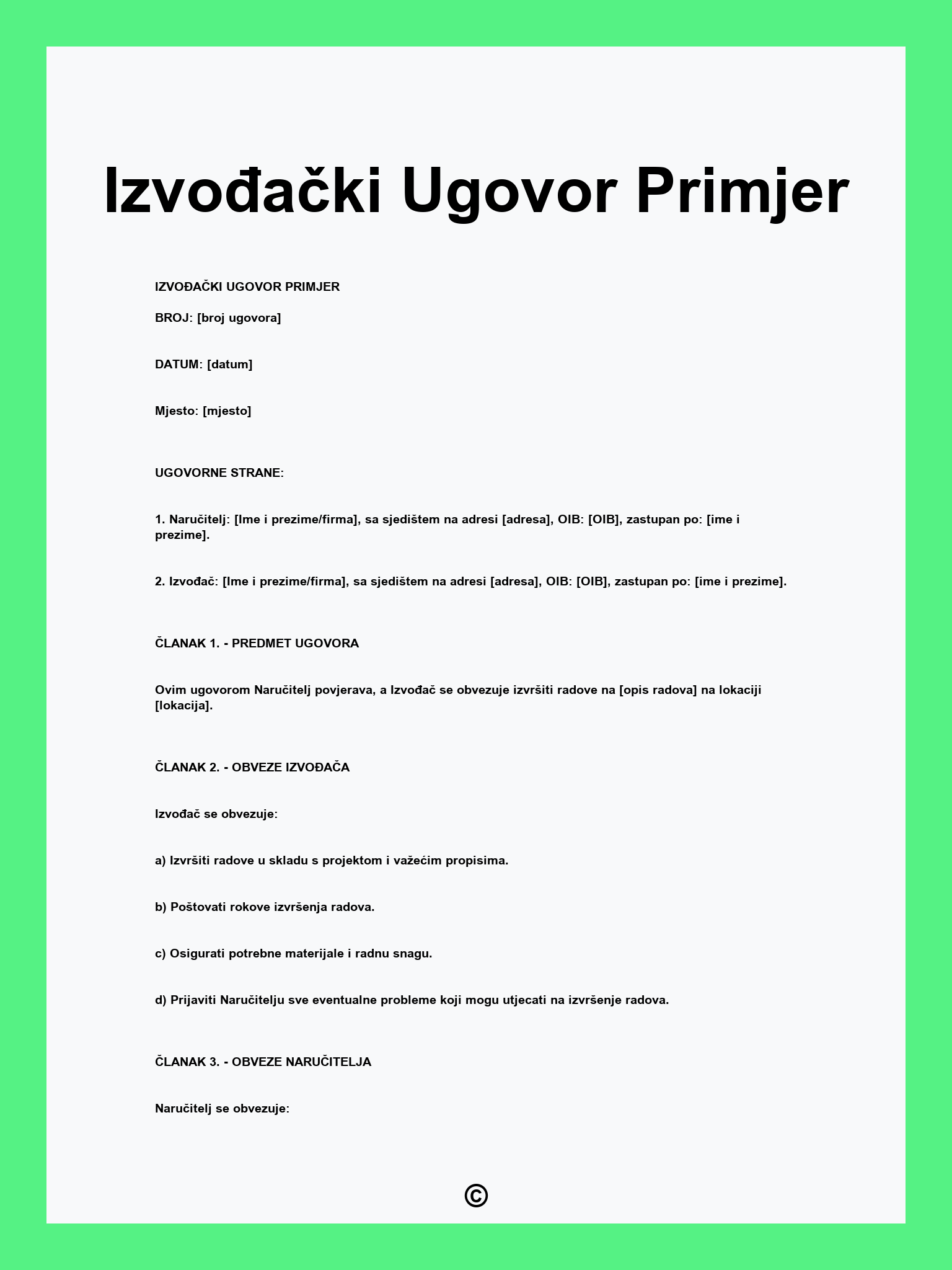 Izvođački Ugovor Primjer

IZVOĐAČKI UGOVOR PRIMJER

BROJ: [broj ugovora]

DATUM: [datum]

Mjesto: [mjesto]

UGOVORNE STRANE:

1. Naručitelj: [Ime i prezime/firma], sa sjedištem na adresi [adresa], OIB: [OIB], zastupan po: [ime i prezime].

2. Izvođač: [Ime i prezime/firma], sa sjedištem na adresi [adresa], OIB: [OIB], zastupan po: [ime i prezime].

ČLANAK 1. - PREDMET UGOVORA

Ovim ugovorom Naručitelj povjerava, a Izvođač se obvezuje izvršiti radove na [opis radova] na lokaciji [lokacija].

ČLANAK 2. - OBVEZE IZVOĐAČA

Izvođač se obvezuje:

a) Izvršiti radove u skladu s projektom i važećim propisima.

b) Poštovati rokove izvršenja radova.

c) Osigurati potrebne materijale i radnu snagu.

d) Prijaviti Naručitelju sve eventualne probleme koji mogu utjecati na izvršenje radova.

ČLANAK 3. - OBVEZE NARUČITELJA

Naručitelj se obvezuje:

©